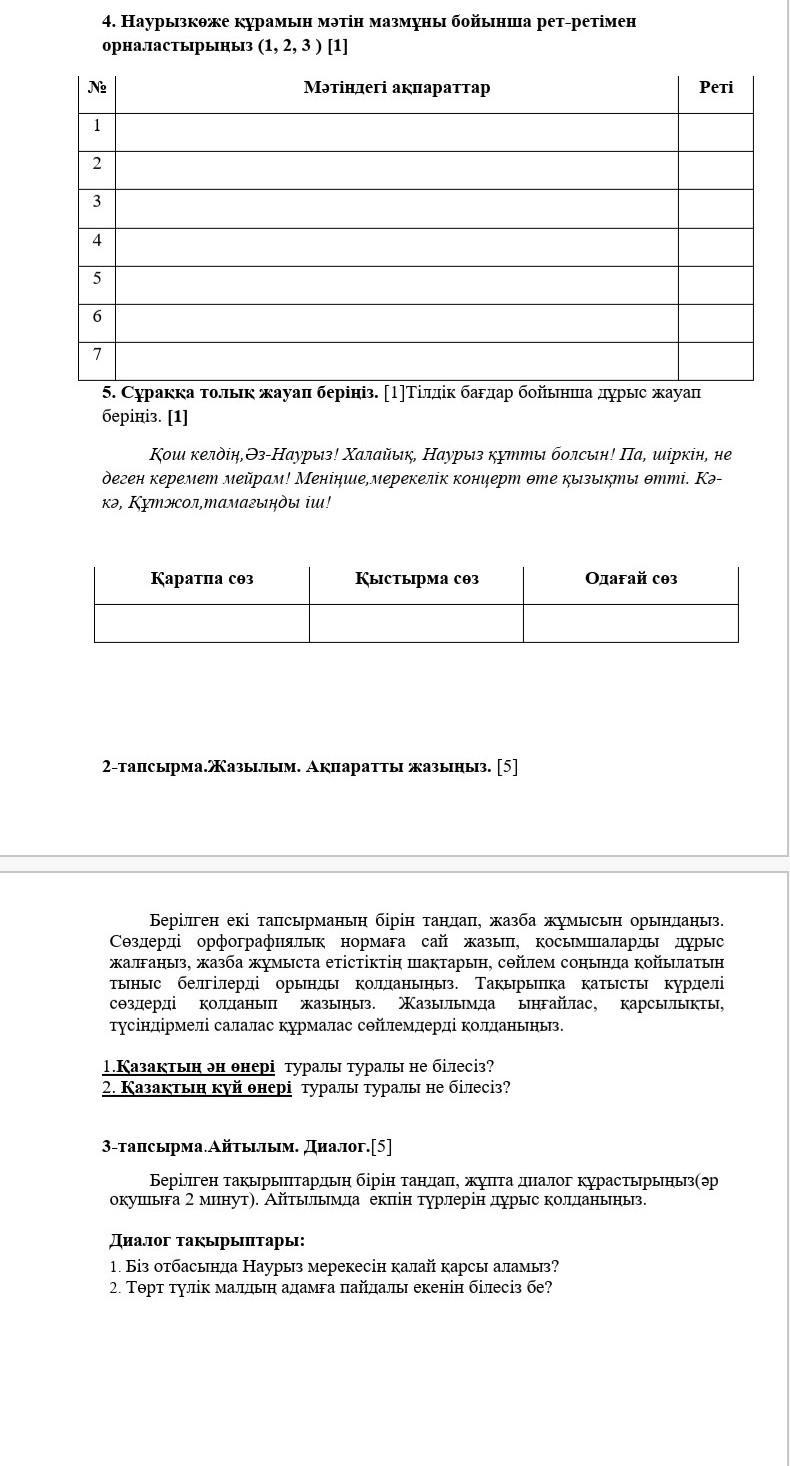 4. Наурызкөже құрамын мәтін мазмұны бойынша рет-ретімен орналастырыңыз (1, 2, 3 ) [1]

| № | Мәтіндегі ақпараттар | Реті |
|---|---|---|
| 1 | | |
| 2 | | |
| 3 | | |
| 4 | | |
| 5 | | |
| 6 | | |
| 7 | | |

5. Сұраққа толық жауап беріңіз. [1]Тілдік бағдар бойынша дұрыс жауап беріңіз. [1]

Қош келдің,Әз-Наурыз! Халайық, Наурыз құтты болсын! Па, шіркін, не деген керемет мейрам! Меніңше,мерекелік концерт өте қызықты өтті. Кә-кә, Құтжол,тамағыңды іш!

| Қаратпа сөз | Қыстырма сөз | Одағай сөз |
|---|---|---|
| | | |

2-тапсырма.Жазылым. Ақпаратты жазыңыз. [5]

Берілген екі тапсырманың бірін таңдап, жазба жұмысын орындаңыз. Сөздерді орфографиялық нормаға сай жазып, қосымшаларды дұрыс жалғаңыз, жазба жұмыста етістіктің шақтарын, сөйлем соңында қойылатын тыныс белгілерді орынды қолданыңыз. Тақырыпқа қатысты күрделі сөздерді қолданып жазыңыз. Жазылымда ыңғайлас, қарсылықты, түсіндірмелі салалас құрмалас сөйлемдерді қолданыңыз.

1.Қазақтың ән өнері туралы туралы не білесіз?
2. Қазақтың күй өнері туралы туралы не білесіз?

3-тапсырма.Айтылым. Диалог.[5]

Берілген тақырыптардың бірін таңдап, жұпта диалог құрастырыңыз(әр оқушыға 2 минут). Айтылымда екпін түрлерін дұрыс қолданыңыз.

Диалог тақырыптары:
1. Біз отбасында Наурыз мерекесін қалай қарсы аламыз?
2. Төрт түлік малдың адамға пайдалы екенін білесіз бе?